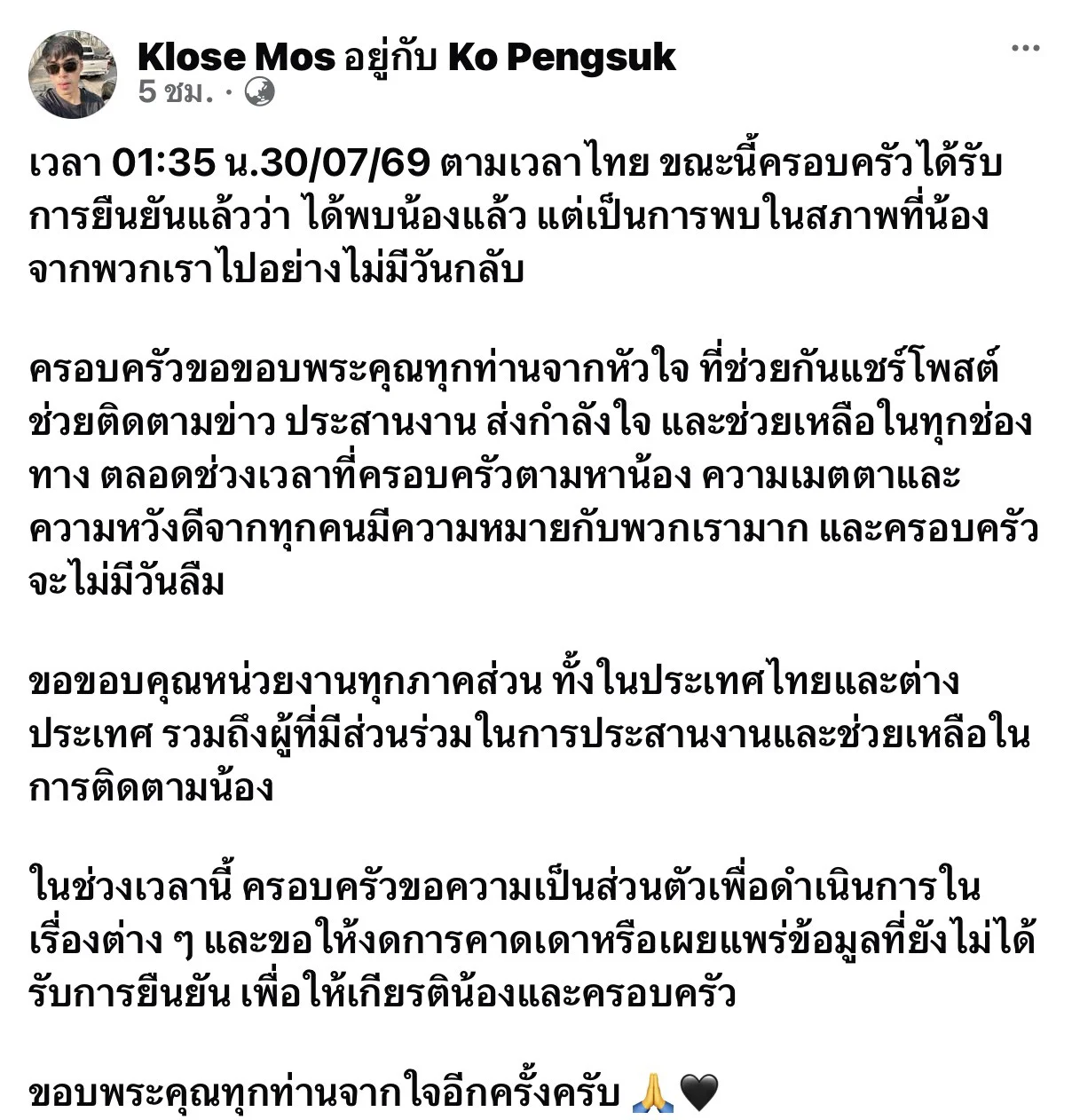 Klose Mos อยู่กับ Ko Pengsuk
5 ชม. ·

เวลา 01:35 น.30/07/69 ตามเวลาไทย ขณะนี้ครอบครัวได้รับการยืนยันแล้วว่า ได้พบน้องแล้ว แต่เป็นการพบในสภาพที่น้องจากพวกเราไปอย่างไม่มีวันกลับ

ครอบครัวขอขอบพระคุณทุกท่านจากหัวใจ ที่ช่วยกันแชร์โพสต์ ช่วยติดตามข่าว ประสานงาน ส่งกำลังใจ และช่วยเหลือในทุกช่องทาง ตลอดช่วงเวลาที่ครอบครัวตามหาน้อง ความเมตตาและความหวังดีจากทุกคนมีความหมายกับพวกเรามาก และครอบครัวจะไม่มีวันลืม

ขอขอบคุณหน่วยงานทุกภาคส่วน ทั้งในประเทศไทยและต่างประเทศ รวมถึงผู้ที่มีส่วนร่วมในการประสานงานและช่วยเหลือในการติดตามน้อง

ในช่วงเวลานี้ ครอบครัวขอความเป็นส่วนตัวเพื่อดำเนินการในเรื่องต่าง ๆ และขอให้งดการคาดเดาหรือเผยแพร่ข้อมูลที่ยังไม่ได้รับการยืนยัน เพื่อให้เกียรติน้องและครอบครัว

ขอบพระคุณทุกท่านจากใจอีกครั้งครับ 🙏🖤